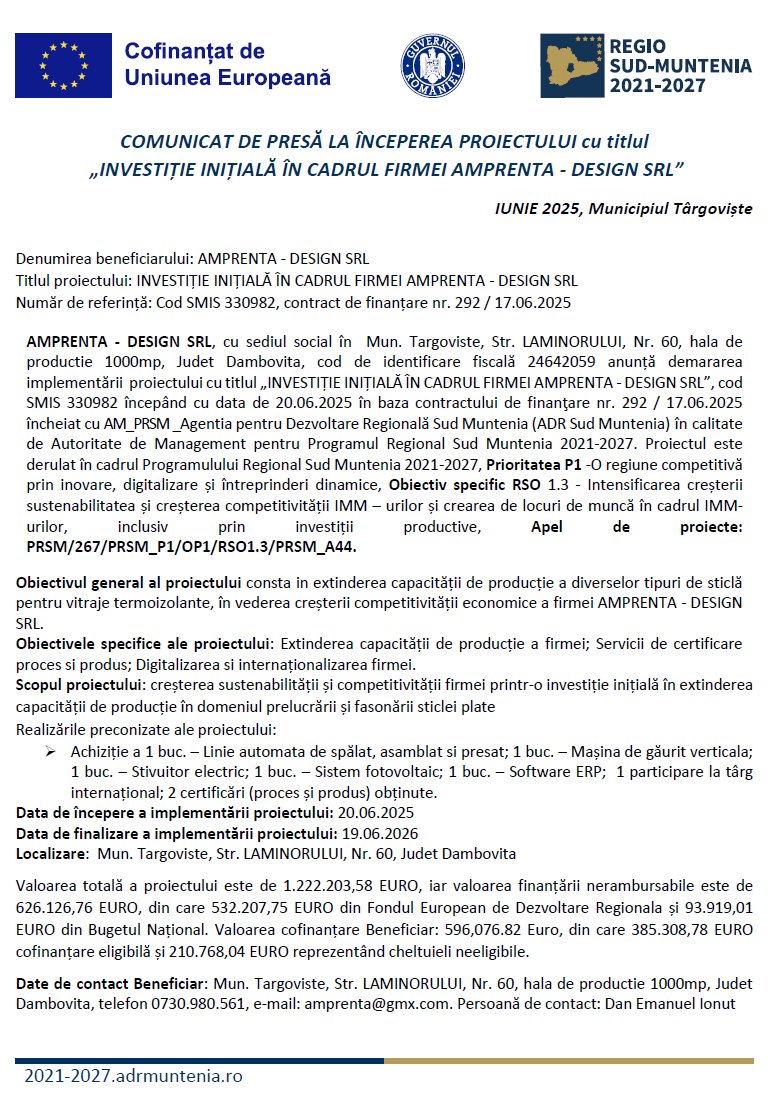 Cofinanțat de Uniunea Europeană

GUVERNUL ROMÂNIEI

REGIO SUD-MUNTENIA 2021-2027

COMUNICAT DE PRESĂ LA ÎNCEPEREA PROIECTULUI cu titlul „INVESTIȚIE INIȚIALĂ ÎN CADRUL FIRMEI AMPRENTA - DESIGN SRL”

IUNIE 2025, Municipiul Târgoviște

Denumirea beneficiarului: AMPRENTA - DESIGN SRL
Titlul proiectului: INVESTIȚIE INIȚIALĂ ÎN CADRUL FIRMEI AMPRENTA - DESIGN SRL
Număr de referință: Cod SMIS 330982, contract de finanțare nr. 292 / 17.06.2025

AMPRENTA - DESIGN SRL, cu sediul social în Mun. Targoviste, Str. LAMINORULUI, Nr. 60, hala de productie 1000mp, Judet Dambovita, cod de identificare fiscală 24642059 anunță demararea implementării proiectului cu titlul „INVESTIȚIE INIȚIALĂ ÎN CADRUL FIRMEI AMPRENTA - DESIGN SRL”, cod SMIS 330982 începând cu data de 20.06.2025 în baza contractului de finanțare nr. 292 / 17.06.2025 încheiat cu AM_PRSM _Agentia pentru Dezvoltare Regională Sud Muntenia (ADR Sud Muntenia) în calitate de Autoritate de Management pentru Programul Regional Sud Muntenia 2021-2027. Proiectul este derulat în cadrul Programului Regional Sud Muntenia 2021-2027, Prioritatea P1 -O regiune competitivă prin inovare, digitalizare și întreprinderi dinamice, Obiectiv specific RSO 1.3 - Intensificarea creșterii sustenabilitatea și creșterea competitivității IMM – urilor și crearea de locuri de muncă în cadrul IMM-urilor, inclusiv prin investiții productive, Apel de proiecte: PRSM/267/PRSM_P1/OP1/RSO1.3/PRSM_A44.

Obiectivul general al proiectului consta in extinderea capacității de producție a diverselor tipuri de sticlă pentru vitraje termoizolante, în vederea creșterii competitivității economice a firmei AMPRENTA - DESIGN SRL.
Obiectivele specifice ale proiectului: Extinderea capacității de producție a firmei; Servicii de certificare proces si produs; Digitalizarea si internaționalizarea firmei.
Scopul proiectului: creșterea sustenabilității și competitivității firmei printr-o investiție inițială în extinderea capacității de producție în domeniul prelucrării și fasonării sticlei plate
Realizările preconizate ale proiectului:
➢ Achiziție a 1 buc. – Linie automata de spălat, asamblat si presat; 1 buc. – Mașina de găurit verticala; 1 buc. – Stivuitor electric; 1 buc. – Sistem fotovoltaic; 1 buc. – Software ERP; 1 participare la târg internațional; 2 certificări (proces și produs) obținute.
Data de începere a implementării proiectului: 20.06.2025
Data de finalizare a implementării proiectului: 19.06.2026
Localizare: Mun. Targoviste, Str. LAMINORULUI, Nr. 60, Judet Dambovita

Valoarea totală a proiectului este de 1.222.203,58 EURO, iar valoarea finanțării nerambursabile este de 626.126,76 EURO, din care 532.207,75 EURO din Fondul European de Dezvoltare Regionala și 93.919,01 EURO din Bugetul Național. Valoarea cofinanțare Beneficiar: 596,076.82 Euro, din care 385.308,78 EURO cofinanțare eligibilă și 210.768,04 EURO reprezentând cheltuieli neeligibile.

Date de contact Beneficiar: Mun. Targoviste, Str. LAMINORULUI, Nr. 60, hala de productie 1000mp, Judet Dambovita, telefon 0730.980.561, e-mail: amprenta@gmx.com. Persoană de contact: Dan Emanuel Ionut

2021-2027.adrmuntenia.ro